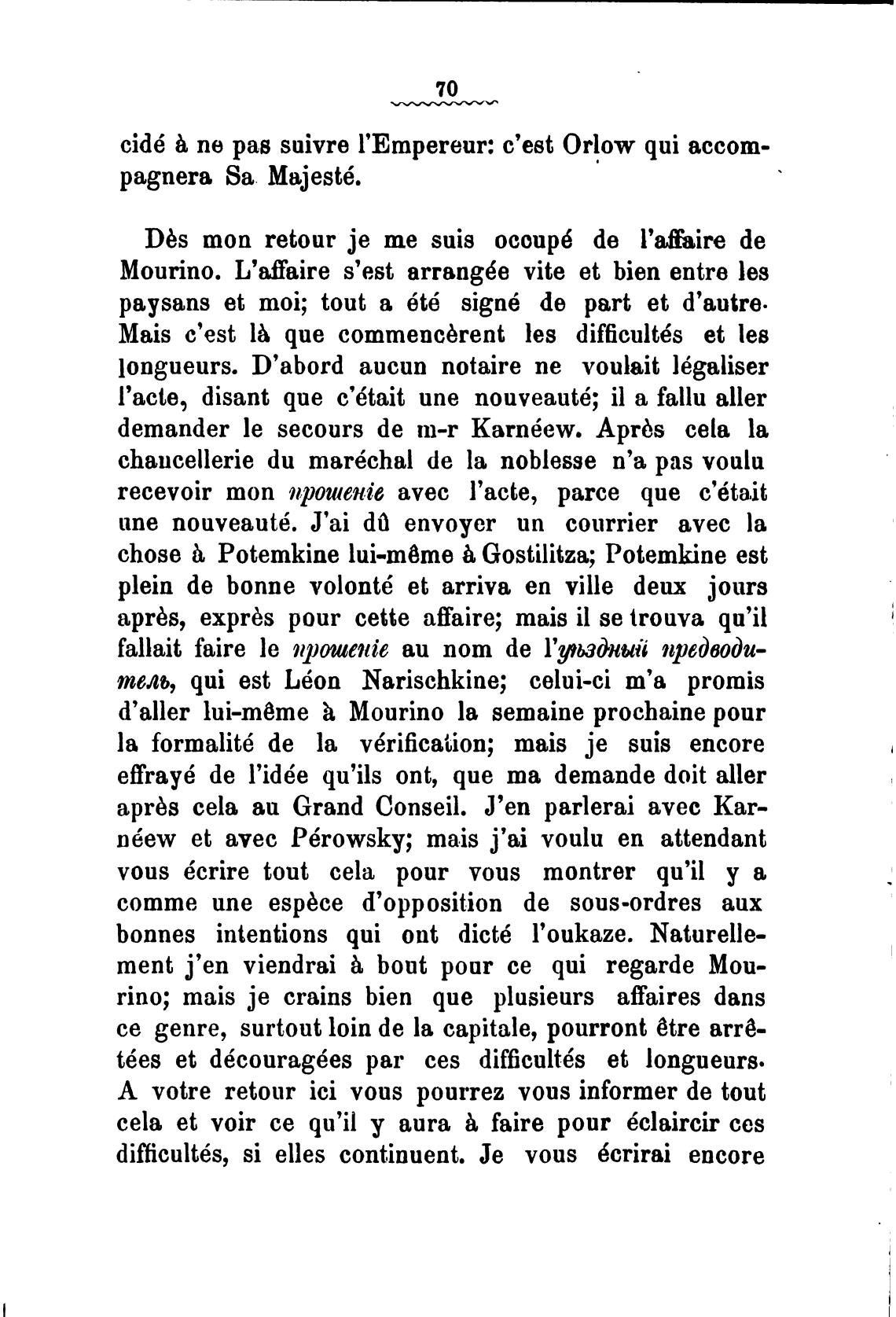 70

cidé à ne pas suivre l'Empereur: c'est Orlow qui accompagnera Sa Majesté.

Dès mon retour je me suis occupé de l'affaire de Mourino. L'affaire s'est arrangée vite et bien entre les paysans et moi; tout a été signé de part et d'autre. Mais c'est là que commencèrent les difficultés et les longueurs. D'abord aucun notaire ne voulait légaliser l'acte, disant que c'était une nouveauté; il a fallu aller demander le secours de m-r Karnéew. Après cela la chancellerie du maréchal de la noblesse n'a pas voulu recevoir mon прошеніе avec l'acte, parce que c'était une nouveauté. J'ai dû envoyer un courrier avec la chose à Potemkine lui-même à Gostilitza; Potemkine est plein de bonne volonté et arriva en ville deux jours après, exprès pour cette affaire; mais il se trouva qu'il fallait faire le прошеніе au nom de l'уѣздный предводитель, qui est Léon Narischkine; celui-ci m'a promis d'aller lui-même à Mourino la semaine prochaine pour la formalité de la vérification; mais je suis encore effrayé de l'idée qu'ils ont, que ma demande doit aller après cela au Grand Conseil. J'en parlerai avec Karnéew et avec Pérowsky; mais j'ai voulu en attendant vous écrire tout cela pour vous montrer qu'il y a comme une espèce d'opposition de sous-ordres aux bonnes intentions qui ont dicté l'oukaze. Naturellement j'en viendrai à bout pour ce qui regarde Mourino; mais je crains bien que plusieurs affaires dans ce genre, surtout loin de la capitale, pourront être arrêtées et découragées par ces difficultés et longueurs. A votre retour ici vous pourrez vous informer de tout cela et voir ce qu'il y aura à faire pour éclaircir ces difficultés, si elles continuent. Je vous écrirai encore